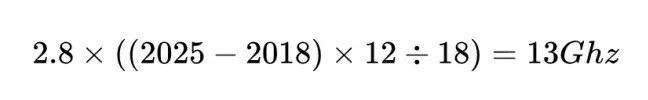 $2.8 \times ((2025 - 2018) \times 12 \div 18) = 13Ghz$